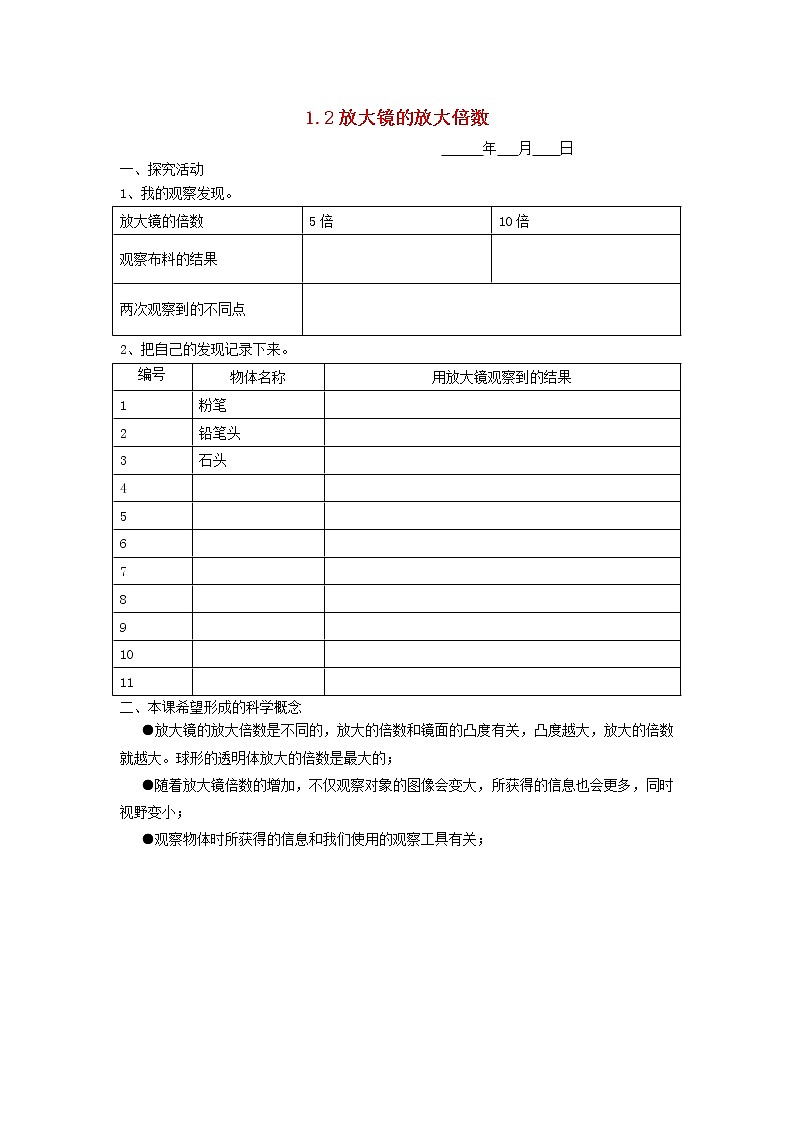 1.2 放大镜的放大倍数

_____年___月___日

一、探究活动

1、我的观察发现。

| 放大镜的倍数 | 5 倍 | 10 倍 |
|---|---|---|
| 观察布料的结果 | | |
| 两次观察到的不同点 | | |

2、把自己的发现记录下来。

| 编号 | 物体名称 | 用放大镜观察到的结果 |
|---|---|---|
| 1 | 粉笔 | |
| 2 | 铅笔头 | |
| 3 | 石头 | |
| 4 | | |
| 5 | | |
| 6 | | |
| 7 | | |
| 8 | | |
| 9 | | |
| 10 | | |
| 11 | | |

二、本课希望形成的科学概念

●放大镜的放大倍数是不同的，放大的倍数和镜面的凸度有关，凸度越大，放大的倍数就越大。球形的透明体放大的倍数是最大的；

●随着放大镜倍数的增加，不仅观察对象的图像会变大，所获得的信息也会更多，同时视野变小；

●观察物体时所获得的信息和我们使用的观察工具有关；